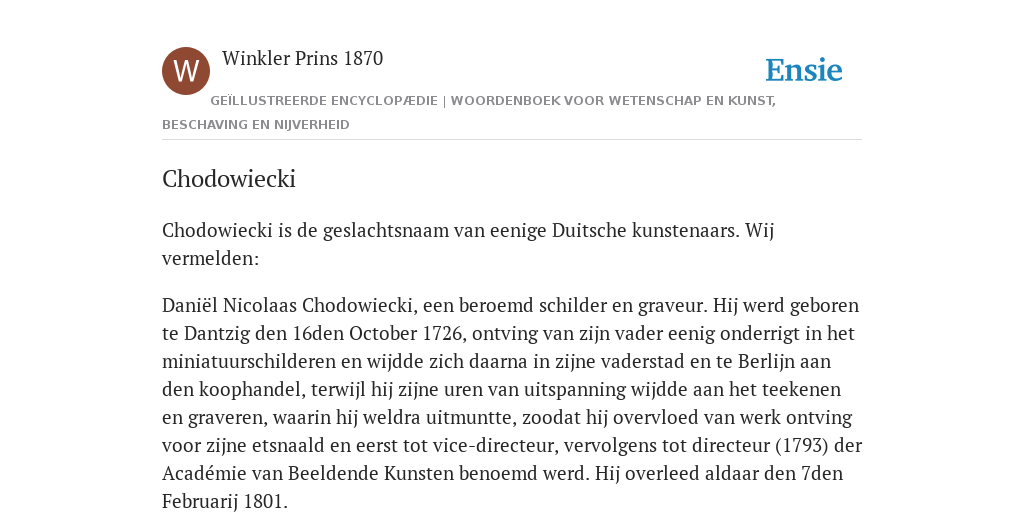 W

Winkler Prins 1870

Ensie

GEÏLLUSTREERDE ENCYCLOPÆDIE | WOORDENBOEK VOOR WETENSCHAP EN KUNST, BESCHAVING EN NIJVERHEID

Chodowiecki

Chodowiecki is de geslachtsnaam van eenige Duitsche kunstenaars. Wij vermelden:

Daniël Nicolaas Chodowiecki, een beroemd schilder en graveur. Hij werd geboren te Dantzig den 16den October 1726, ontving van zijn vader eenig onderrigt in het miniatuurschilderen en wijdde zich daarna in zijne vaderstad en te Berlijn aan den koophandel, terwijl hij zijne uren van uitspanning wijdde aan het teekenen en graveren, waarin hij weldra uitmuntte, zoodat hij overvloed van werk ontving voor zijne etsnaald en eerst tot vice-directeur, vervolgens tot directeur (1793) der Académie van Beeldende Kunsten benoemd werd. Hij overleed aldaar den 7den Februarij 1801.